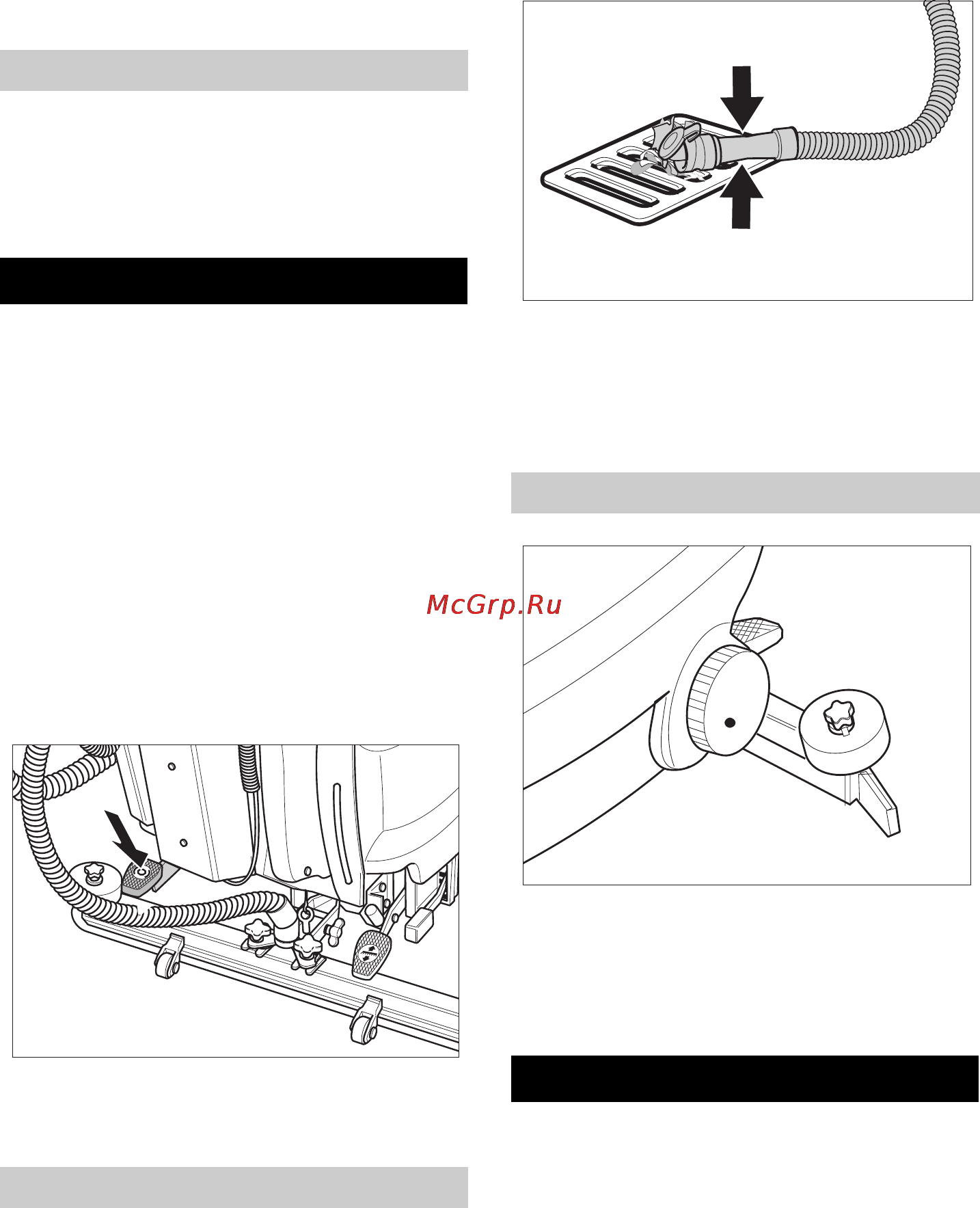 McGrp.Ru